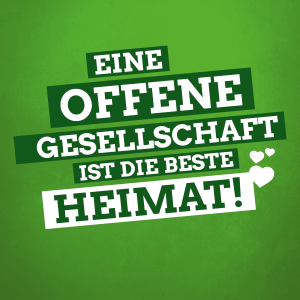 EINE OFFENE GESELLSCHAFT IST DIE BESTE HEIMAT!